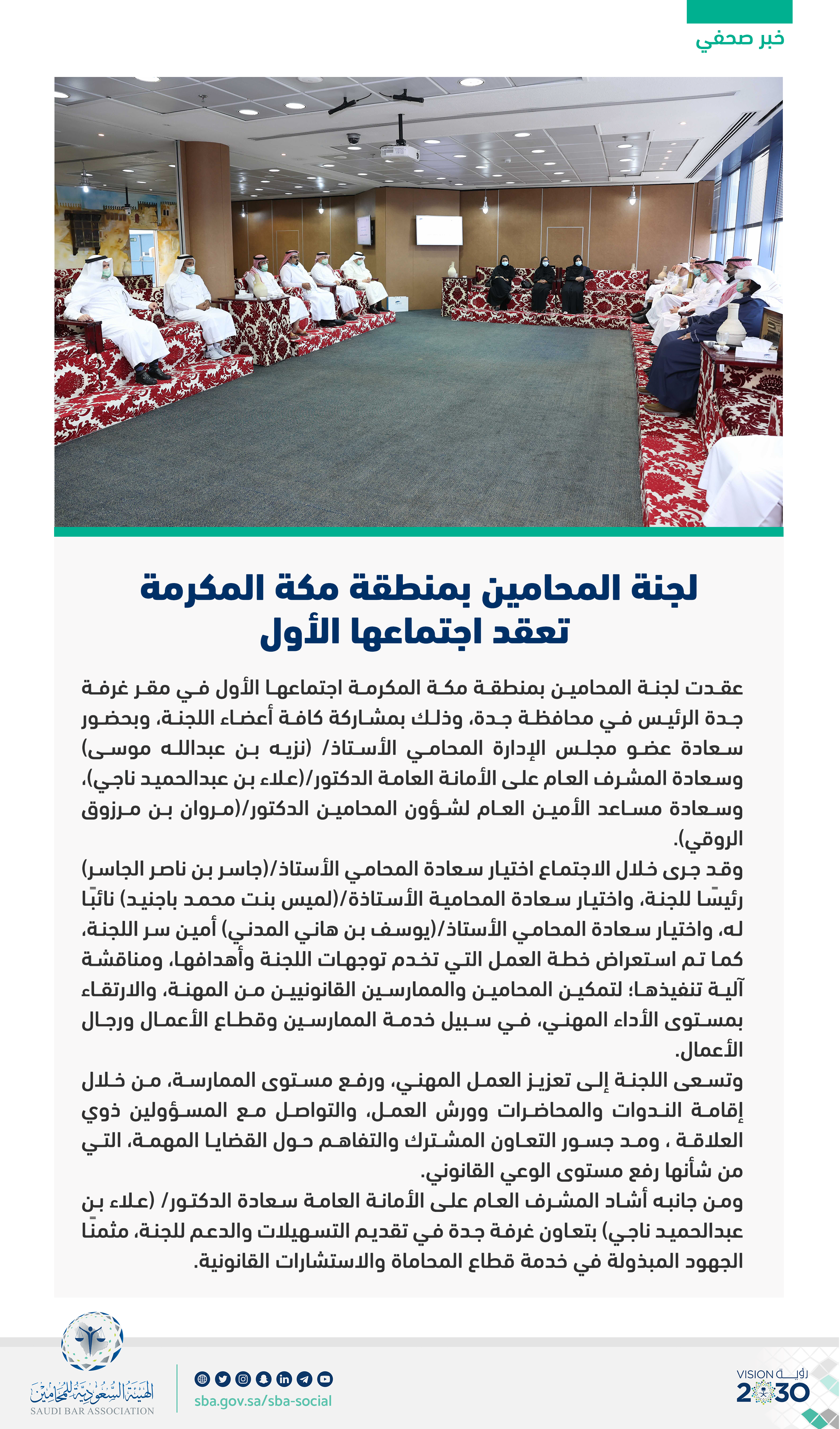 خبر صحفي

لجنة المحامين بمنطقة مكة المكرمة
تعقد اجتماعها الأول

عقدت لجنة المحامين بمنطقة مكة المكرمة اجتماعها الأول في مقر غرفة جدة الرئيس في محافظة جدة، وذلك بمشاركة كافة أعضاء اللجنة، وبحضور سعادة عضو مجلس الإدارة المحامي الأستاذ/ (نزيه بن عبدالله موسى) وسعادة المشرف العام على الأمانة العامة الدكتور/(علاء بن عبدالحميد ناجي)، وسعادة مساعد الأمين العام لشؤون المحامين الدكتور/(مروان بن مرزوق الروقي).

وقد جرى خلال الاجتماع اختيار سعادة المحامي الأستاذ/(جاسر بن ناصر الجاسر) رئيسًا للجنة، واختيار سعادة المحامية الأستاذة/(لميس بنت محمد باجنيد) نائبًا له، واختيار سعادة المحامي الأستاذ/(يوسف بن هاني المدني) أمين سر اللجنة، كما تم استعراض خطة العمل التي تخدم توجهات اللجنة وأهدافها، ومناقشة آلية تنفيذها؛ لتمكين المحامين والممارسين القانونيين من المهنة، والارتقاء بمستوى الأداء المهني، في سبيل خدمة الممارسين وقطاع الأعمال ورجال الأعمال.

وتسعى اللجنة إلى تعزيز العمل المهني، ورفع مستوى الممارسة، من خلال إقامة الندوات والمحاضرات وورش العمل، والتواصل مع المسؤولين ذوي العلاقة ، ومد جسور التعاون المشترك والتفاهم حول القضايا المهمة، التي من شأنها رفع مستوى الوعي القانوني.

ومن جانبه أشاد المشرف العام على الأمانة العامة سعادة الدكتور/ (علاء بن عبدالحميد ناجي) بتعاون غرفة جدة في تقديم التسهيلات والدعم للجنة، مثمنًا الجهود المبذولة في خدمة قطاع المحاماة والاستشارات القانونية.

الهيئة السعودية للمحامين
SAUDI BAR ASSOCIATION

sba.gov.sa/sba-social

رؤية VISION
2030